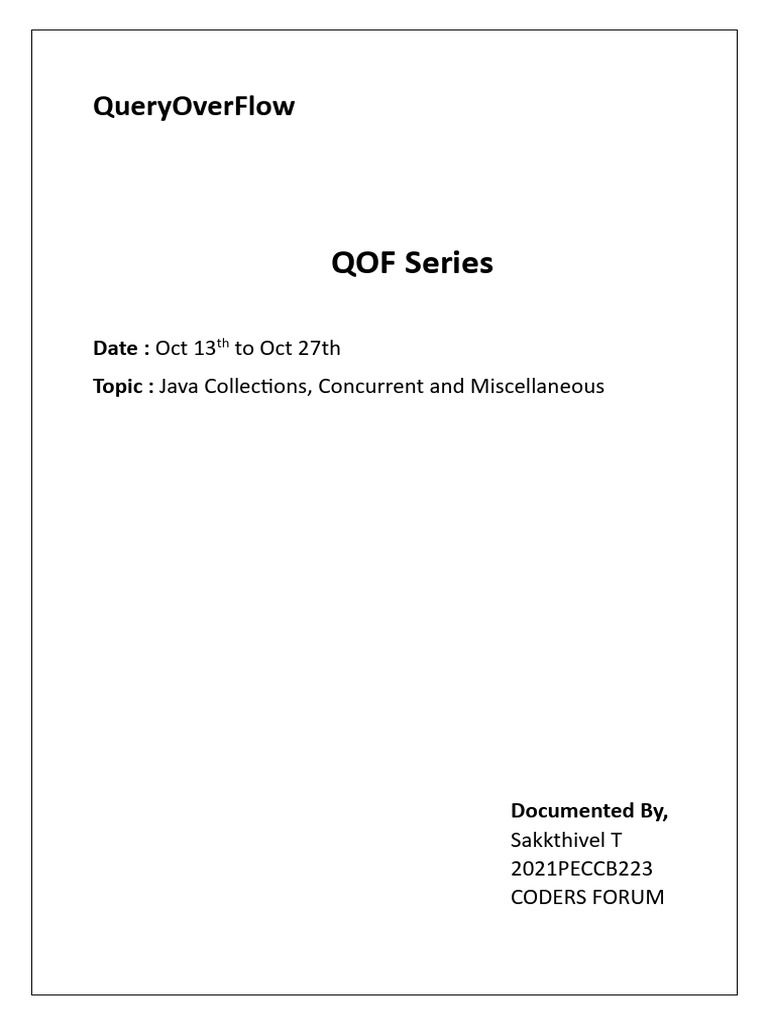 QueryOverFlow

QOF Series

Date : Oct 13th to Oct 27th

Topic : Java Collections, Concurrent and Miscellaneous

Documented By,
Sakkthivel T
2021PECCB223
CODERS FORUM